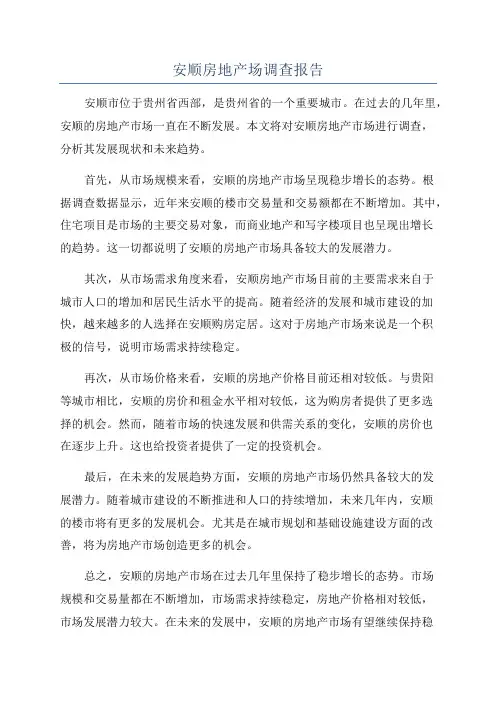 安顺房地产场调查报告

安顺市位于贵州省西部，是贵州省的一个重要城市。在过去的几年里，安顺的房地产市场一直在不断发展。本文将对安顺房地产市场进行调查，分析其发展现状和未来趋势。

首先，从市场规模来看，安顺的房地产市场呈现稳步增长的态势。根据调查数据显示，近年来安顺的楼市交易量和交易额都在不断增加。其中，住宅项目是市场的主要交易对象，而商业地产和写字楼项目也呈现出增长的趋势。这一切都说明了安顺的房地产市场具备较大的发展潜力。

其次，从市场需求角度来看，安顺房地产市场目前的主要需求来自于城市人口的增加和居民生活水平的提高。随着经济的发展和城市建设的加快，越来越多的人选择在安顺购房定居。这对于房地产市场来说是一个积极的信号，说明市场需求持续稳定。

再次，从市场价格来看，安顺的房地产价格目前还相对较低。与贵阳等城市相比，安顺的房价和租金水平相对较低，这为购房者提供了更多选择的机会。然而，随着市场的快速发展和供需关系的变化，安顺的房价也在逐步上升。这也给投资者提供了一定的投资机会。

最后，在未来的发展趋势方面，安顺的房地产市场仍然具备较大的发展潜力。随着城市建设的不断推进和人口的持续增加，未来几年内，安顺的楼市将有更多的发展机会。尤其是在城市规划和基础设施建设方面的改善，将为房地产市场创造更多的机会。

总之，安顺的房地产市场在过去几年里保持了稳步增长的态势。市场规模和交易量都在不断增加，市场需求持续稳定，房地产价格相对较低，市场发展潜力较大。在未来的发展中，安顺的房地产市场有望继续保持稳